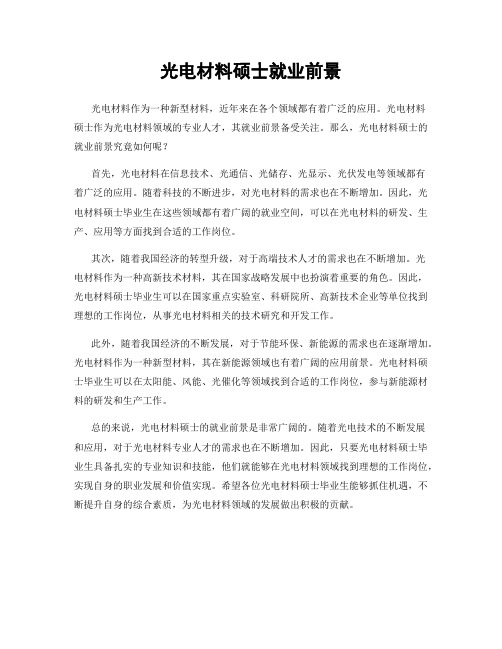 光电材料硕士就业前景

光电材料作为一种新型材料，近年来在各个领域都有着广泛的应用。光电材料硕士作为光电材料领域的专业人才，其就业前景备受关注。那么，光电材料硕士的就业前景究竟如何呢？

首先，光电材料在信息技术、光通信、光储存、光显示、光伏发电等领域都有着广泛的应用。随着科技的不断进步，对光电材料的需求也在不断增加。因此，光电材料硕士毕业生在这些领域都有着广阔的就业空间，可以在光电材料的研发、生产、应用等方面找到合适的工作岗位。

其次，随着我国经济的转型升级，对于高端技术人才的需求也在不断增加。光电材料作为一种高新技术材料，其在国家战略发展中也扮演着重要的角色。因此，光电材料硕士毕业生可以在国家重点实验室、科研院所、高新技术企业等单位找到理想的工作岗位，从事光电材料相关的技术研究和开发工作。

此外，随着我国经济的不断发展，对于节能环保、新能源的需求也在逐渐增加。光电材料作为一种新型材料，其在新能源领域也有着广阔的应用前景。光电材料硕士毕业生可以在太阳能、风能、光催化等领域找到合适的工作岗位，参与新能源材料的研发和生产工作。

总的来说，光电材料硕士的就业前景是非常广阔的。随着光电技术的不断发展和应用，对于光电材料专业人才的需求也在不断增加。因此，只要光电材料硕士毕业生具备扎实的专业知识和技能，他们就能够在光电材料领域找到理想的工作岗位，实现自身的职业发展和价值实现。希望各位光电材料硕士毕业生能够抓住机遇，不断提升自身的综合素质，为光电材料领域的发展做出积极的贡献。